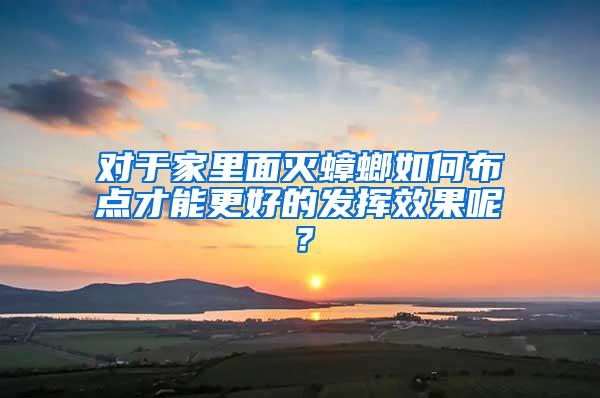 对于家里面灭蟑螂如何布点才能更好的发挥效果呢？